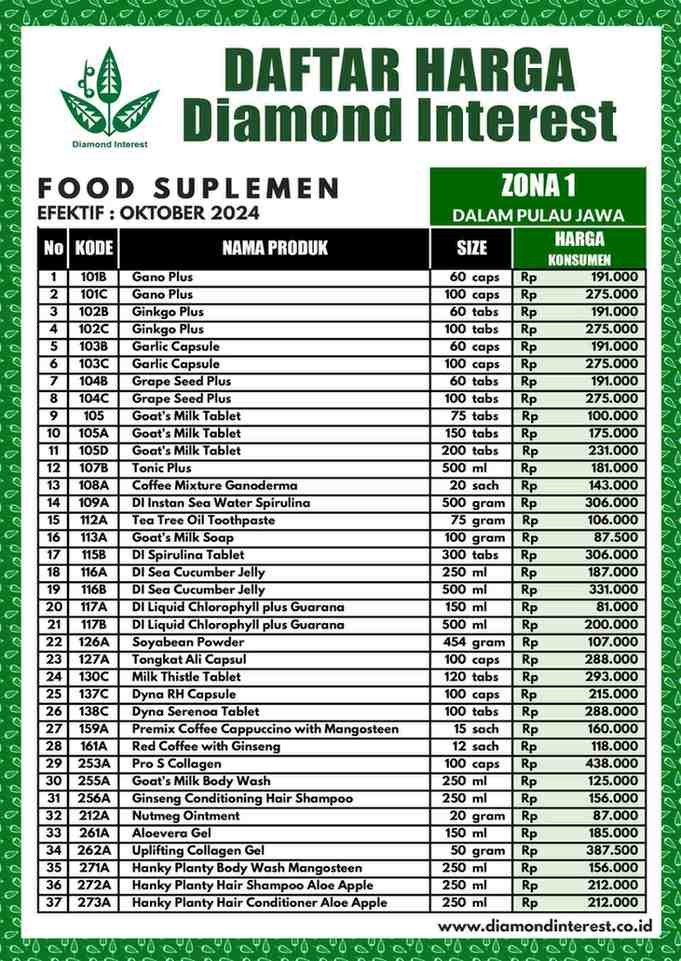 Diamond Interest

DAFTAR HARGA
Diamond Interest

FOOD SUPLEMEN
EFEKTIF : OKTOBER 2024

ZONA 1
DALAM PULAU JAWA

| No | KODE | NAMA PRODUK | SIZE | HARGA KONSUMEN |
|---|---|---|---|---|
| 1 | 101B | Gano Plus | 60 caps | Rp 191.000 |
| 2 | 101C | Gano Plus | 100 caps | Rp 275.000 |
| 3 | 102B | Ginkgo Plus | 60 tabs | Rp 191.000 |
| 4 | 102C | Ginkgo Plus | 100 tabs | Rp 275.000 |
| 5 | 103B | Garlic Capsule | 60 caps | Rp 191.000 |
| 6 | 103C | Garlic Capsule | 100 caps | Rp 275.000 |
| 7 | 104B | Grape Seed Plus | 60 tabs | Rp 191.000 |
| 8 | 104C | Grape Seed Plus | 100 tabs | Rp 275.000 |
| 9 | 105 | Goat's Milk Tablet | 75 tabs | Rp 100.000 |
| 10 | 105A | Goat's Milk Tablet | 150 tabs | Rp 175.000 |
| 11 | 105D | Goat's Milk Tablet | 200 tabs | Rp 231.000 |
| 12 | 107B | Tonic Plus | 500 ml | Rp 181.000 |
| 13 | 108A | Coffee Mixture Ganoderma | 20 sach | Rp 143.000 |
| 14 | 109A | DI Instan Sea Water Spirulina | 500 gram | Rp 306.000 |
| 15 | 112A | Tea Tree Oil Toothpaste | 75 gram | Rp 106.000 |
| 16 | 113A | Goat's Milk Soap | 100 gram | Rp 87.500 |
| 17 | 115B | DI Spirulina Tablet | 300 tabs | Rp 306.000 |
| 18 | 116A | DI Sea Cucumber Jelly | 250 ml | Rp 187.000 |
| 19 | 116B | DI Sea Cucumber Jelly | 500 ml | Rp 331.000 |
| 20 | 117A | DI Liquid Chlorophyll plus Guarana | 150 ml | Rp 81.000 |
| 21 | 117B | DI Liquid Chlorophyll plus Guarana | 500 ml | Rp 200.000 |
| 22 | 126A | Soyabean Powder | 454 gram | Rp 107.000 |
| 23 | 127A | Tongkat Ali Capsul | 100 caps | Rp 288.000 |
| 24 | 130C | Milk Thistle Tablet | 120 tabs | Rp 293.000 |
| 25 | 137C | Dyna RH Capsule | 100 caps | Rp 215.000 |
| 26 | 138C | Dyna Serenoa Tablet | 100 tabs | Rp 288.000 |
| 27 | 159A | Premix Coffee Cappuccino with Mangosteen | 15 sach | Rp 160.000 |
| 28 | 161A | Red Coffee with Ginseng | 12 sach | Rp 118.000 |
| 29 | 253A | Pro S Collagen | 100 caps | Rp 438.000 |
| 30 | 255A | Goat's Milk Body Wash | 250 ml | Rp 125.000 |
| 31 | 256A | Ginseng Conditioning Hair Shampoo | 250 ml | Rp 156.000 |
| 32 | 212A | Nutmeg Ointment | 20 gram | Rp 87.000 |
| 33 | 261A | Aloevera Gel | 150 ml | Rp 185.000 |
| 34 | 262A | Uplifting Collagen Gel | 50 gram | Rp 387.500 |
| 35 | 271A | Hanky Planty Body Wash Mangosteen | 250 ml | Rp 156.000 |
| 36 | 272A | Hanky Planty Hair Shampoo Aloe Apple | 250 ml | Rp 212.000 |
| 37 | 273A | Hanky Planty Hair Conditioner Aloe Apple | 250 ml | Rp 212.000 |

www.diamondinterest.co.id